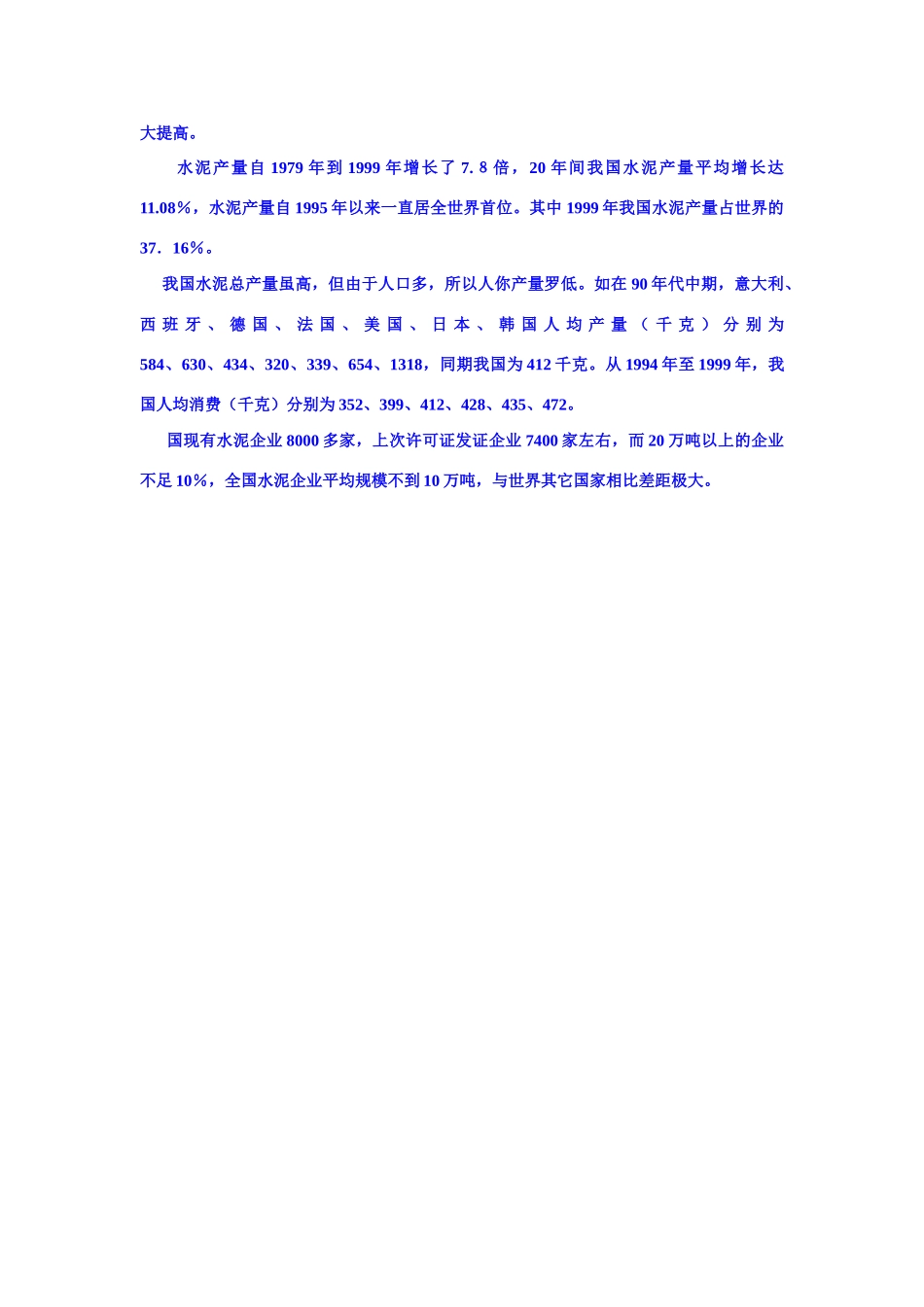 大提高。

水泥产量自 1979 年到 1999 年增长了 7. 8 倍，20 年间我国水泥产量平均增长达 11.08%，水泥产量自 1995 年以来一直居全世界首位。其中 1999 年我国水泥产量占世界的 37．16%。

我国水泥总产量虽高，但由于人口多，所以人你产量罗低。如在 90 年代中期，意大利、西班牙、德国、法国、美国、日本、韩国人均产量（千克）分别为 584、630、434、320、339、654、1318，同期我国为 412 千克。从 1994 年至 1999 年，我国人均消费（千克）分别为 352、399、412、428、435、472。

国现有水泥企业 8000 多家，上次许可证发证企业 7400 家左右，而 20 万吨以上的企业不足 10%，全国水泥企业平均规模不到 10 万吨，与世界其它国家相比差距极大。